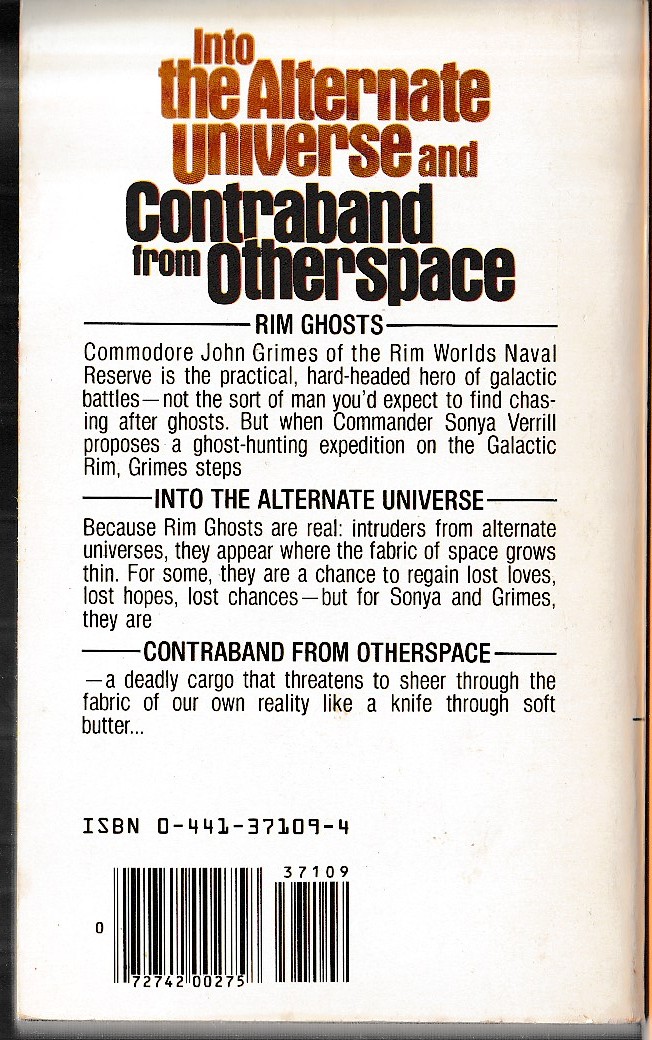 Into the Alternate Universe and Contraband from Otherspace

RIM GHOSTS

Commodore John Grimes of the Rim Worlds Naval Reserve is the practical, hard-headed hero of galactic battles—not the sort of man you'd expect to find chasing after ghosts. But when Commander Sonya Verrill proposes a ghost-hunting expedition on the Galactic Rim, Grimes steps

INTO THE ALTERNATE UNIVERSE

Because Rim Ghosts are real: intruders from alternate universes, they appear where the fabric of space grows thin. For some, they are a chance to regain lost loves, lost hopes, lost chances—but for Sonya and Grimes, they are

CONTRABAND FROM OTHERSPACE

—a deadly cargo that threatens to sheer through the fabric of our own reality like a knife through soft butter...

ISBN 0-441-37109-4

37109

0

72742 00275